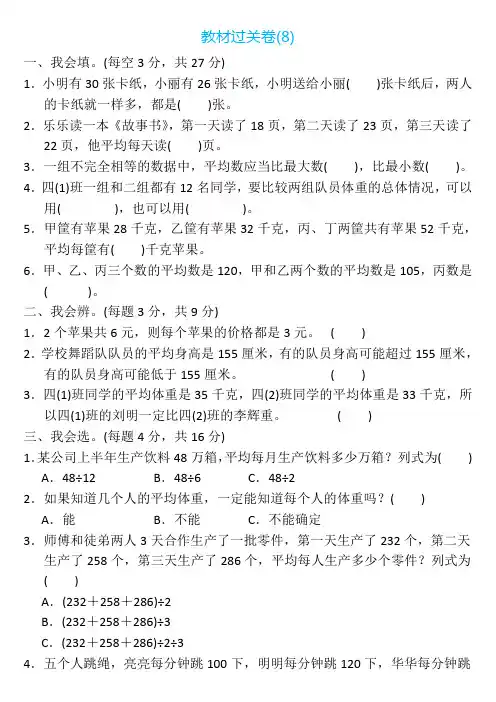 教材过关卷(8)

一、我会填。(每空 3 分，共 27 分)

1．小明有 30 张卡纸，小丽有 26 张卡纸，小明送给小丽(　　)张卡纸后，两人的卡纸就一样多，都是(　　)张。

2．乐乐读一本《故事书》，第一天读了 18 页，第二天读了 23 页，第三天读了 22 页，他平均每天读(　　)页。

3．一组不完全相等的数据中，平均数应当比最大数(　　)，比最小数(　　)。

4．四(1)班一组和二组都有 12 名同学，要比较两组队员体重的总体情况，可以用(　　　　)，也可以用(　　　　)。

5．甲筐有苹果 28 千克，乙筐有苹果 32 千克，丙、丁两筐共有苹果 52 千克，平均每筐有(　　)千克苹果。

6．甲、乙、丙三个数的平均数是 120，甲和乙两个数的平均数是 105，丙数是(　　)。

二、我会辨。(每题 3 分，共 9 分)

1．2 个苹果共 6 元，则每个苹果的价格都是 3 元。　(　　)

2．学校舞蹈队队员的平均身高是 155 厘米，有的队员身高可能超过 155 厘米，有的队员身高可能低于 155 厘米。　(　　)

3．四(1)班同学的平均体重是 35 千克，四(2)班同学的平均体重是 33 千克，所以四(1)班的刘明一定比四(2)班的李辉重。　(　　)

三、我会选。(每题 4 分，共 16 分)

1．某公司上半年生产饮料 48 万箱，平均每月生产饮料多少万箱？列式为(　　)

A．48÷12　　B．48÷6　　C．48÷2

2．如果知道几个人的平均体重，一定能知道每个人的体重吗？(　　)

A．能　　B．不能　　C．不能确定

3．师傅和徒弟两人 3 天合作生产了一批零件，第一天生产了 232 个，第二天生产了 258 个，第三天生产了 286 个，平均每人生产多少个零件？列式为(　　)

A．(232＋258＋286)÷2

B．(232＋258＋286)÷3

C．(232＋258＋286)÷2÷3

4．五个人跳绳，亮亮每分钟跳 100 下，明明每分钟跳 120 下，华华每分钟跳